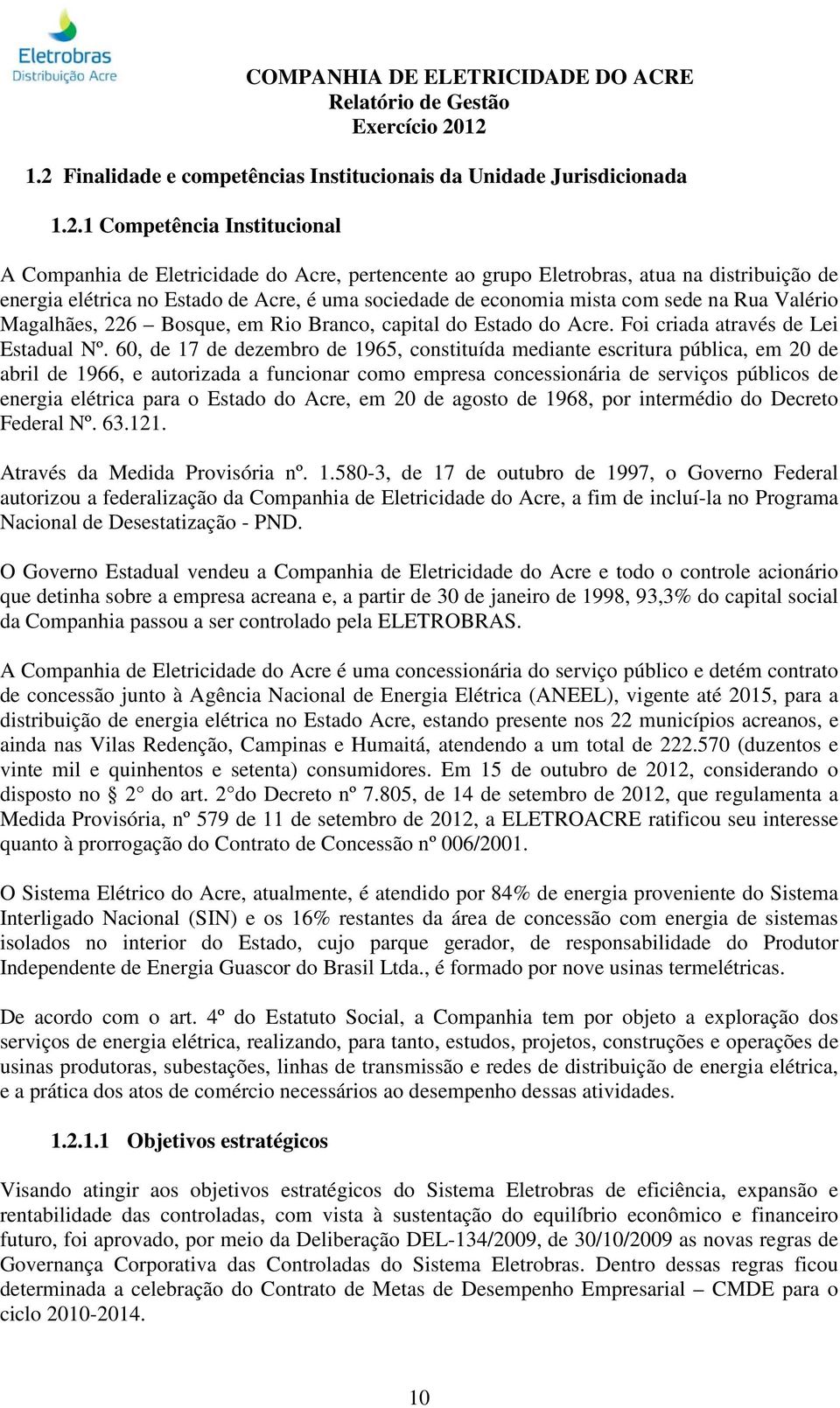 Eletrobras
Distribuição Acre

COMPANHIA DE ELETRICIDADE DO ACRE
Relatório de Gestão
Exercício 2012

1.2 Finalidade e competências Institucionais da Unidade Jurisdicionada

1.2.1 Competência Institucional

A Companhia de Eletricidade do Acre, pertencente ao grupo Eletrobras, atua na distribuição de energia elétrica no Estado de Acre, é uma sociedade de economia mista com sede na Rua Valério Magalhães, 226 – Bosque, em Rio Branco, capital do Estado do Acre. Foi criada através de Lei Estadual Nº. 60, de 17 de dezembro de 1965, constituída mediante escritura pública, em 20 de abril de 1966, e autorizada a funcionar como empresa concessionária de serviços públicos de energia elétrica para o Estado do Acre, em 20 de agosto de 1968, por intermédio do Decreto Federal Nº. 63.121.

Através da Medida Provisória nº. 1.580-3, de 17 de outubro de 1997, o Governo Federal autorizou a federalização da Companhia de Eletricidade do Acre, a fim de incluí-la no Programa Nacional de Desestatização - PND.

O Governo Estadual vendeu a Companhia de Eletricidade do Acre e todo o controle acionário que detinha sobre a empresa acreana e, a partir de 30 de janeiro de 1998, 93,3% do capital social da Companhia passou a ser controlado pela ELETROBRAS.

A Companhia de Eletricidade do Acre é uma concessionária do serviço público e detém contrato de concessão junto à Agência Nacional de Energia Elétrica (ANEEL), vigente até 2015, para a distribuição de energia elétrica no Estado Acre, estando presente nos 22 municípios acreanos, e ainda nas Vilas Redenção, Campinas e Humaitá, atendendo a um total de 222.570 (duzentos e vinte mil e quinhentos e setenta) consumidores. Em 15 de outubro de 2012, considerando o disposto no § 2° do art. 2°do Decreto nº 7.805, de 14 de setembro de 2012, que regulamenta a Medida Provisória, nº 579 de 11 de setembro de 2012, a ELETROACRE ratificou seu interesse quanto à prorrogação do Contrato de Concessão nº 006/2001.

O Sistema Elétrico do Acre, atualmente, é atendido por 84% de energia proveniente do Sistema Interligado Nacional (SIN) e os 16% restantes da área de concessão com energia de sistemas isolados no interior do Estado, cujo parque gerador, de responsabilidade do Produtor Independente de Energia Guascor do Brasil Ltda., é formado por nove usinas termelétricas.

De acordo com o art. 4º do Estatuto Social, a Companhia tem por objeto a exploração dos serviços de energia elétrica, realizando, para tanto, estudos, projetos, construções e operações de usinas produtoras, subestações, linhas de transmissão e redes de distribuição de energia elétrica, e a prática dos atos de comércio necessários ao desempenho dessas atividades.

1.2.1.1 Objetivos estratégicos

Visando atingir aos objetivos estratégicos do Sistema Eletrobras de eficiência, expansão e rentabilidade das controladas, com vista à sustentação do equilíbrio econômico e financeiro futuro, foi aprovado, por meio da Deliberação DEL-134/2009, de 30/10/2009 as novas regras de Governança Corporativa das Controladas do Sistema Eletrobras. Dentro dessas regras ficou determinada a celebração do Contrato de Metas de Desempenho Empresarial – CMDE para o ciclo 2010-2014.

10